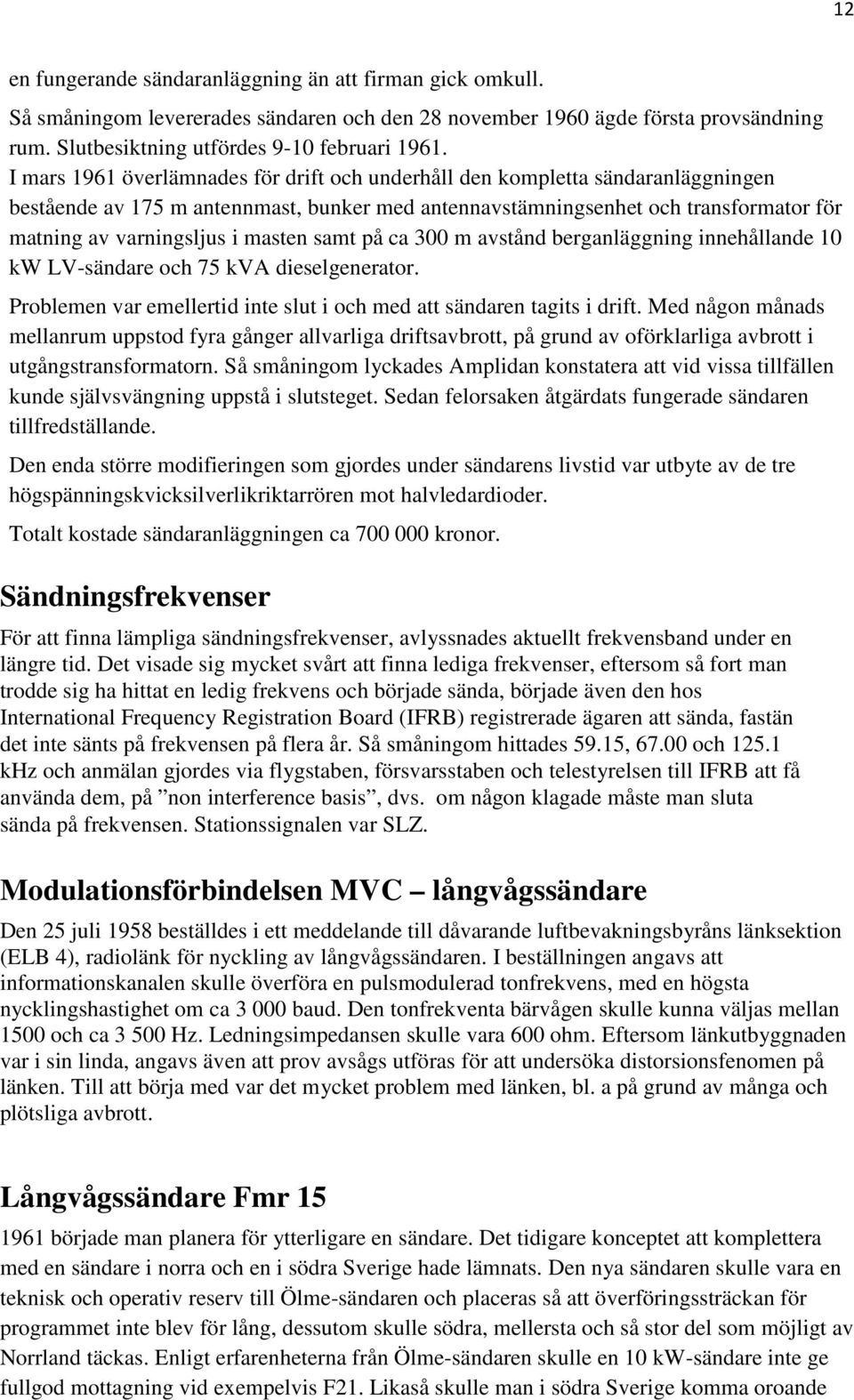 12

en fungerande sändaranläggning än att firman gick omkull.

Så småningom levererades sändaren och den 28 november 1960 ägde första provsändning rum. Slutbesiktning utfördes 9-10 februari 1961.

I mars 1961 överlämnades för drift och underhåll den kompletta sändaranläggningen bestående av 175 m antennmast, bunker med antennavstämningsenhet och transformator för matning av varningsljus i masten samt på ca 300 m avstånd berganläggning innehållande 10 kW LV-sändare och 75 kVA dieselgenerator.

Problemen var emellertid inte slut i och med att sändaren tagits i drift. Med någon månads mellanrum uppstod fyra gånger allvarliga driftsavbrott, på grund av oförklarliga avbrott i utgångstransformatorn. Så småningom lyckades Amplidan konstatera att vid vissa tillfällen kunde självsvängning uppstå i slutsteget. Sedan felorsaken åtgärdats fungerade sändaren tillfredställande.

Den enda större modifieringen som gjordes under sändarens livstid var utbyte av de tre högspänningskvicksilverlikriktarrören mot halvledardioder.

Totalt kostade sändaranläggningen ca 700 000 kronor.

Sändningsfrekvenser

För att finna lämpliga sändningsfrekvenser, avlyssnades aktuellt frekvensband under en längre tid. Det visade sig mycket svårt att finna lediga frekvenser, eftersom så fort man trodde sig ha hittat en ledig frekvens och började sända, började även den hos International Frequency Registration Board (IFRB) registrerade ägaren att sända, fastän det inte sänts på frekvensen på flera år. Så småningom hittades 59.15, 67.00 och 125.1 kHz och anmälan gjordes via flygstaben, försvarsstaben och telestyrelsen till IFRB att få använda dem, på ”non interference basis”, dvs. om någon klagade måste man sluta sända på frekvensen. Stationssignalen var SLZ.

Modulationsförbindelsen MVC — långvågssändare

Den 25 juli 1958 beställdes i ett meddelande till dåvarande luftbevakningsbyråns länksektion (ELB 4), radiolänk för nyckling av långvågssändaren. I beställningen angavs att informationskanalen skulle överföra en pulsmodulerad tonfrekvens, med en högsta nycklingshastighet om ca 3 000 baud. Den tonfrekventa bärvågen skulle kunna väljas mellan 1500 och ca 3 500 Hz. Ledningsimpedansen skulle vara 600 ohm. Eftersom länkutbyggnaden var i sin linda, angavs även att prov avsågs utföras för att undersöka distorsionsfenomen på länken. Till att börja med var det mycket problem med länken, bl. a på grund av många och plötsliga avbrott.

Långvågssändare Fmr 15

1961 började man planera för ytterligare en sändare. Det tidigare konceptet att komplettera med en sändare i norra och en i södra Sverige hade lämnats. Den nya sändaren skulle vara en teknisk och operativ reserv till Ölme-sändaren och placeras så att överföringssträckan för programmet inte blev för lång, dessutom skulle södra, mellersta och så stor del som möjligt av Norrland täckas. Enligt erfarenheterna från Ölme-sändaren skulle en 10 kW-sändare inte ge fullgod mottagning vid exempelvis F21. Likaså skulle man i södra Sverige komma oroande